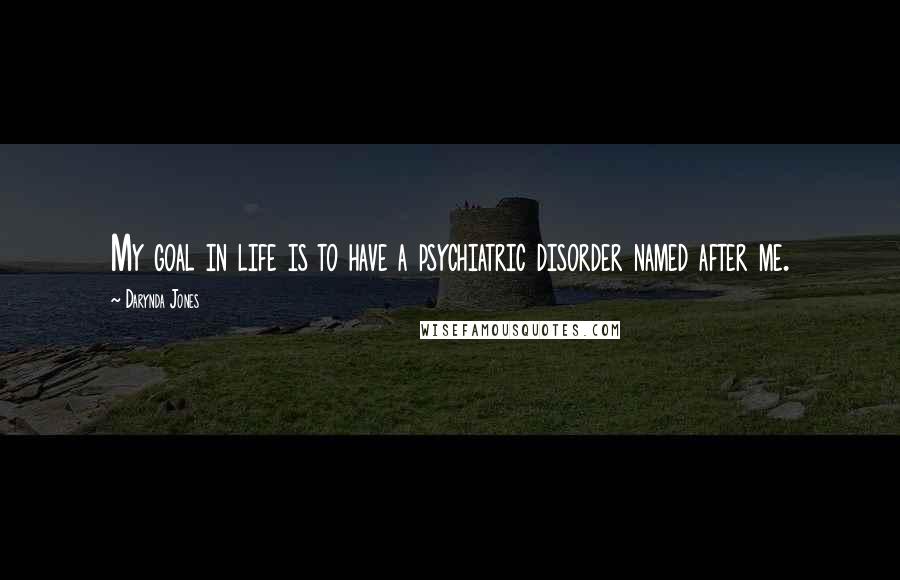 My goal in life is to have a psychiatric disorder named after me.

~ Darynda Jones

WISEFAMOUSQUOTES.COM